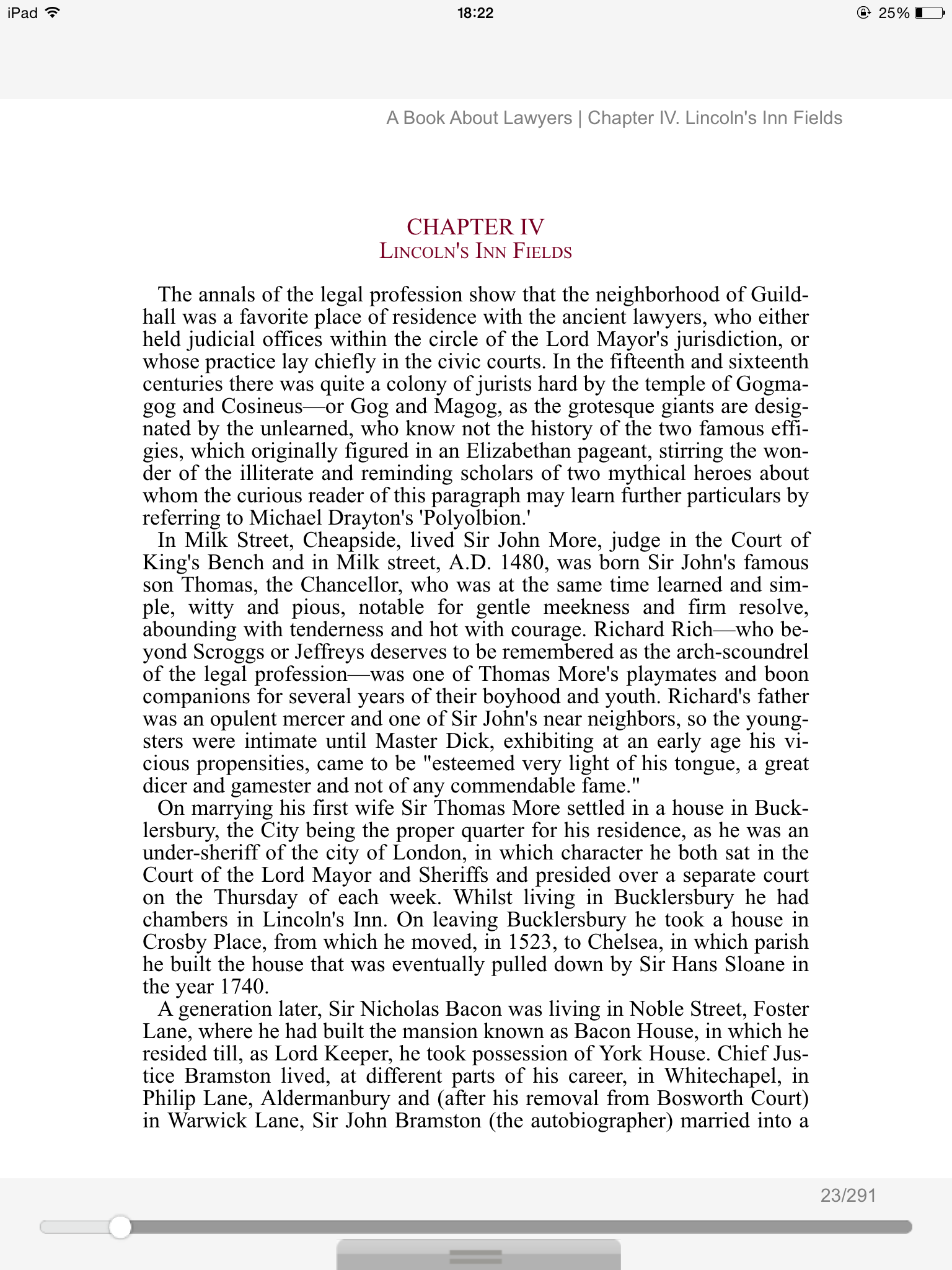 iPad 18:22 25%

A Book About Lawyers | Chapter IV. Lincoln's Inn Fields

CHAPTER IV
LINCOLN'S INN FIELDS

The annals of the legal profession show that the neighborhood of Guildhall was a favorite place of residence with the ancient lawyers, who either held judicial offices within the circle of the Lord Mayor's jurisdiction, or whose practice lay chiefly in the civic courts. In the fifteenth and sixteenth centuries there was quite a colony of jurists hard by the temple of Gogmagog and Cosineus—or Gog and Magog, as the grotesque giants are designated by the unlearned, who know not the history of the two famous effigies, which originally figured in an Elizabethan pageant, stirring the wonder of the illiterate and reminding scholars of two mythical heroes about whom the curious reader of this paragraph may learn further particulars by referring to Michael Drayton's 'Polyolbion.'

In Milk Street, Cheapside, lived Sir John More, judge in the Court of King's Bench and in Milk street, A.D. 1480, was born Sir John's famous son Thomas, the Chancellor, who was at the same time learned and simple, witty and pious, notable for gentle meekness and firm resolve, abounding with tenderness and hot with courage. Richard Rich—who beyond Scroggs or Jeffreys deserves to be remembered as the arch-scoundrel of the legal profession—was one of Thomas More's playmates and boon companions for several years of their boyhood and youth. Richard's father was an opulent mercer and one of Sir John's near neighbors, so the youngsters were intimate until Master Dick, exhibiting at an early age his vicious propensities, came to be "esteemed very light of his tongue, a great dicer and gamester and not of any commendable fame."

On marrying his first wife Sir Thomas More settled in a house in Bucklersbury, the City being the proper quarter for his residence, as he was an under-sheriff of the city of London, in which character he both sat in the Court of the Lord Mayor and Sheriffs and presided over a separate court on the Thursday of each week. Whilst living in Bucklersbury he had chambers in Lincoln's Inn. On leaving Bucklersbury he took a house in Crosby Place, from which he moved, in 1523, to Chelsea, in which parish he built the house that was eventually pulled down by Sir Hans Sloane in the year 1740.

A generation later, Sir Nicholas Bacon was living in Noble Street, Foster Lane, where he had built the mansion known as Bacon House, in which he resided till, as Lord Keeper, he took possession of York House. Chief Justice Bramston lived, at different parts of his career, in Whitechapel, in Philip Lane, Aldermanbury and (after his removal from Bosworth Court) in Warwick Lane, Sir John Bramston (the autobiographer) married into a

23/291